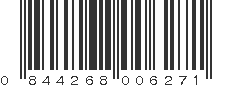 0 844268 006271